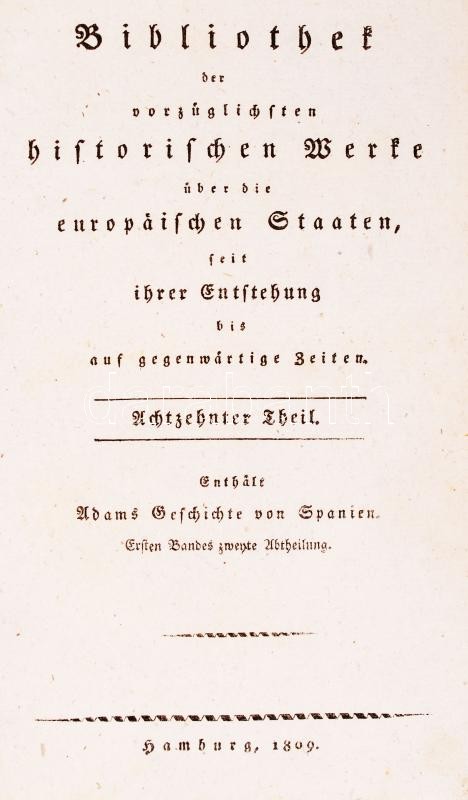 Bibliothek
der
vorzüglichsten
historischen Werke
über die
europäischen Staaten,
seit
ihrer Entstehung
bis
auf gegenwärtige Zeiten.

Achtzehnter Theil.

Enthält
Adams Geschichte von Spanien.
Ersten Bandes zweyte Abtheilung.

Hamburg, 1809.